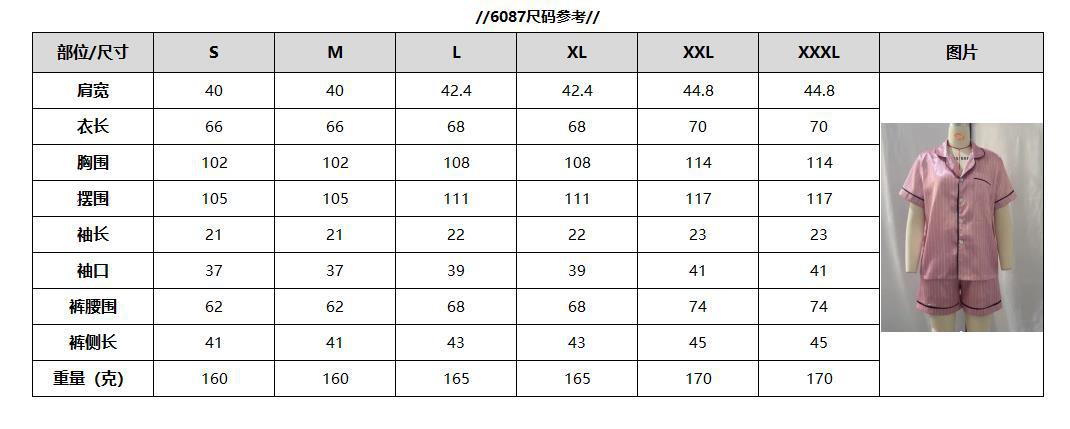 //6087尺码参考//

| 部位/尺寸 | S | M | L | XL | XXL | XXXL | 图片 |
|---|---|---|---|---|---|---|---|
| 肩宽 | 40 | 40 | 42.4 | 42.4 | 44.8 | 44.8 | |
| 衣长 | 66 | 66 | 68 | 68 | 70 | 70 | |
| 胸围 | 102 | 102 | 108 | 108 | 114 | 114 | |
| 摆围 | 105 | 105 | 111 | 111 | 117 | 117 | |
| 袖长 | 21 | 21 | 22 | 22 | 23 | 23 | |
| 袖口 | 37 | 37 | 39 | 39 | 41 | 41 | |
| 裤腰围 | 62 | 62 | 68 | 68 | 74 | 74 | |
| 裤侧长 | 41 | 41 | 43 | 43 | 45 | 45 | |
| 重量（克） | 160 | 160 | 165 | 165 | 170 | 170 | |